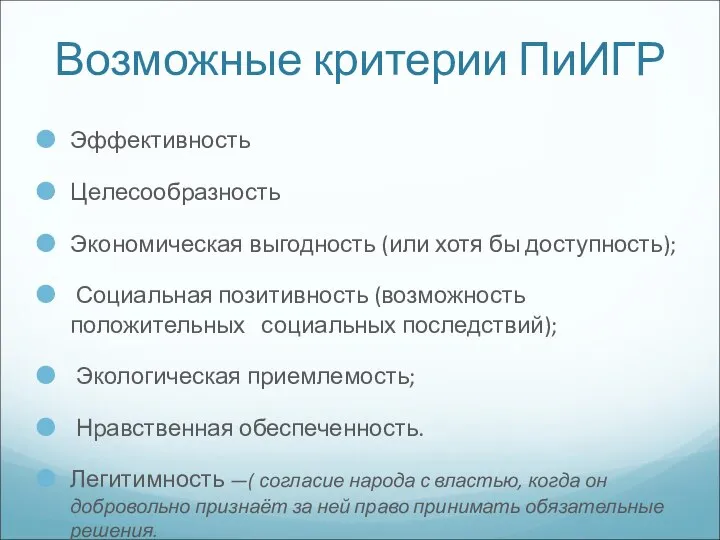 Возможные критерии ПиИГР

Эффективность

Целесообразность

Экономическая выгодность (или хотя бы доступность);

Социальная позитивность (возможность положительных социальных последствий);

Экологическая приемлемость;

Нравственная обеспеченность.

Легитимность —( согласие народа с властью, когда он добровольно признаёт за ней право принимать обязательные решения.